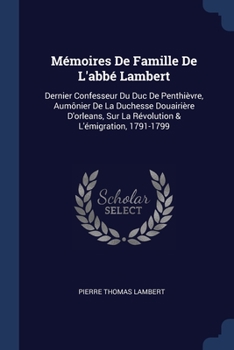 Mémoires De Famille De L'abbé Lambert

Dernier Confesseur Du Duc De Penthièvre, Aumônier De La Duchesse Douairière D'orleans, Sur La Révolution & L'émigration, 1791-1799

Scholar SELECT

PIERRE THOMAS LAMBERT